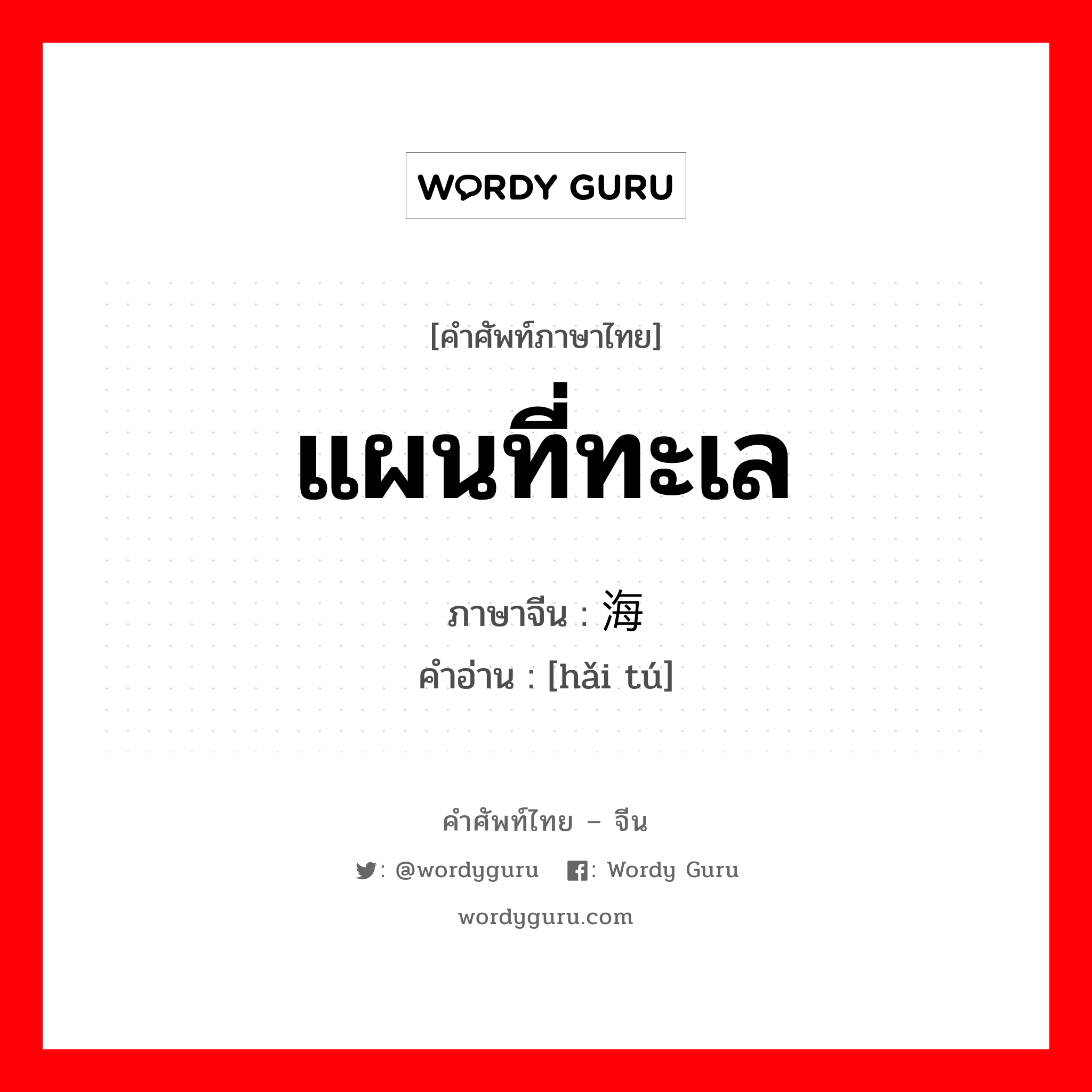 WORDY GURU

[คำศัพท์ภาษาไทย]

แผนที่ทะเล

ภาษาจีน : 海

คำอ่าน : [hǎi tú]

คำศัพท์ไทย – จีน

: @wordyguru : Wordy Guru

wordyguru.com